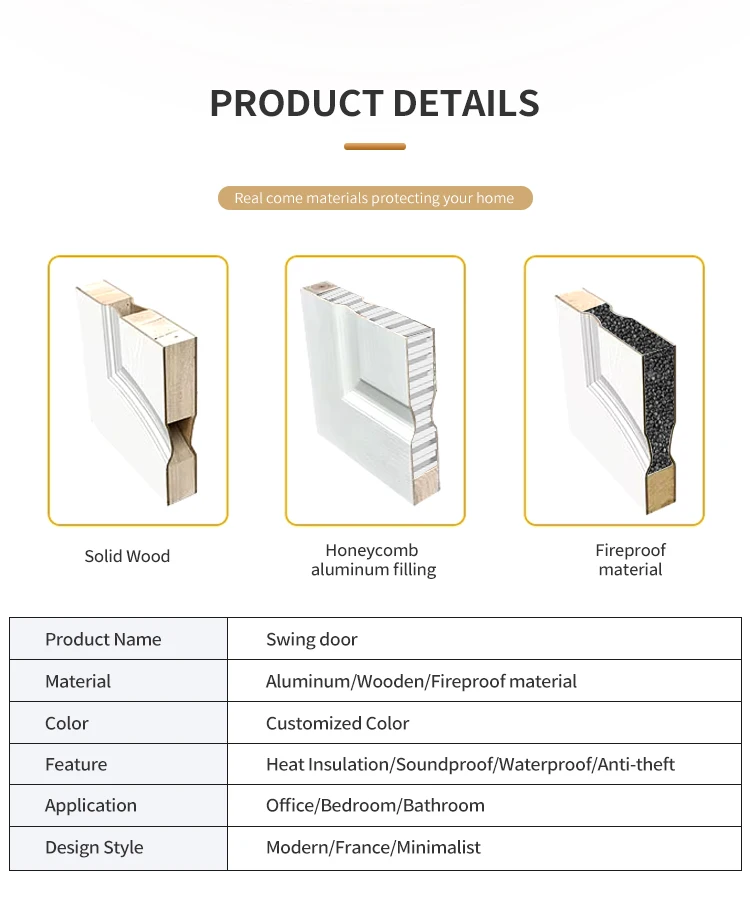 PRODUCT DETAILS

Real come materials protecting your home

Solid Wood

Honeycomb aluminum filling

Fireproof material

| Product Name | Swing door |
|---|---|
| Material | Aluminum/Wooden/Fireproof material |
| Color | Customized Color |
| Feature | Heat Insulation/Soundproof/Waterproof/Anti-theft |
| Application | Office/Bedroom/Bathroom |
| Design Style | Modern/France/Minimalist |